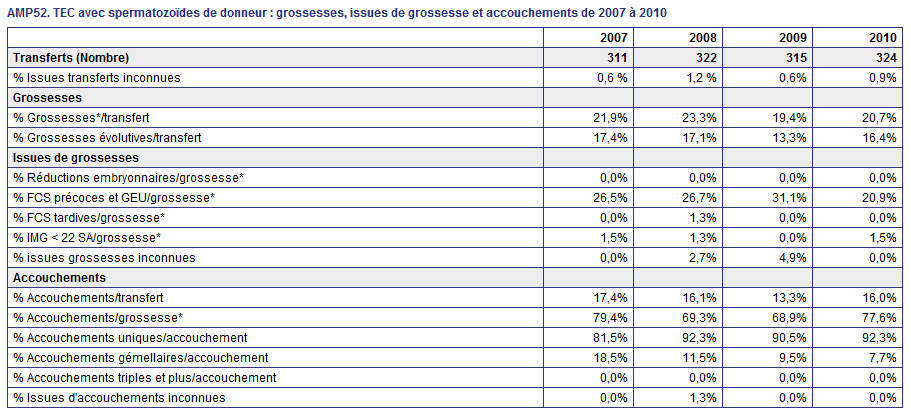 AMP52. TEC avec spermatozoïdes de donneur : grossesses, issues de grossesse et accouchements de 2007 à 2010

| | 2007 | 2008 | 2009 | 2010 |
|---|---|---|---|---|
| Transferts (Nombre) | 311 | 322 | 315 | 324 |
| % Issues transferts inconnues | 0,6 % | 1,2 % | 0,6% | 0,9% |
| Grossesses | | | | |
| % Grossesses*/transfert | 21,9% | 23,3% | 19,4% | 20,7% |
| % Grossesses évolutives/transfert | 17,4% | 17,1% | 13,3% | 16,4% |
| Issues de grossesses | | | | |
| % Réductions embryonnaires/grossesse* | 0,0% | 0,0% | 0,0% | 0,0% |
| % FCS précoces et GEU/grossesse* | 26,5% | 26,7% | 31,1% | 20,9% |
| % FCS tardives/grossesse* | 0,0% | 1,3% | 0,0% | 0,0% |
| % IMG < 22 SA/grossesse* | 1,5% | 1,3% | 0,0% | 1,5% |
| % issues grossesses inconnues | 0,0% | 2,7% | 4,9% | 0,0% |
| Accouchements | | | | |
| % Accouchements/transfert | 17,4% | 16,1% | 13,3% | 16,0% |
| % Accouchements/grossesse* | 79,4% | 69,3% | 68,9% | 77,6% |
| % Accouchements uniques/accouchement | 81,5% | 92,3% | 90,5% | 92,3% |
| % Accouchements gémellaires/accouchement | 18,5% | 11,5% | 9,5% | 7,7% |
| % Accouchements triples et plus/accouchement | 0,0% | 0,0% | 0,0% | 0,0% |
| % Issues d'accouchements inconnues | 0,0% | 1,3% | 0,0% | 0,0% |